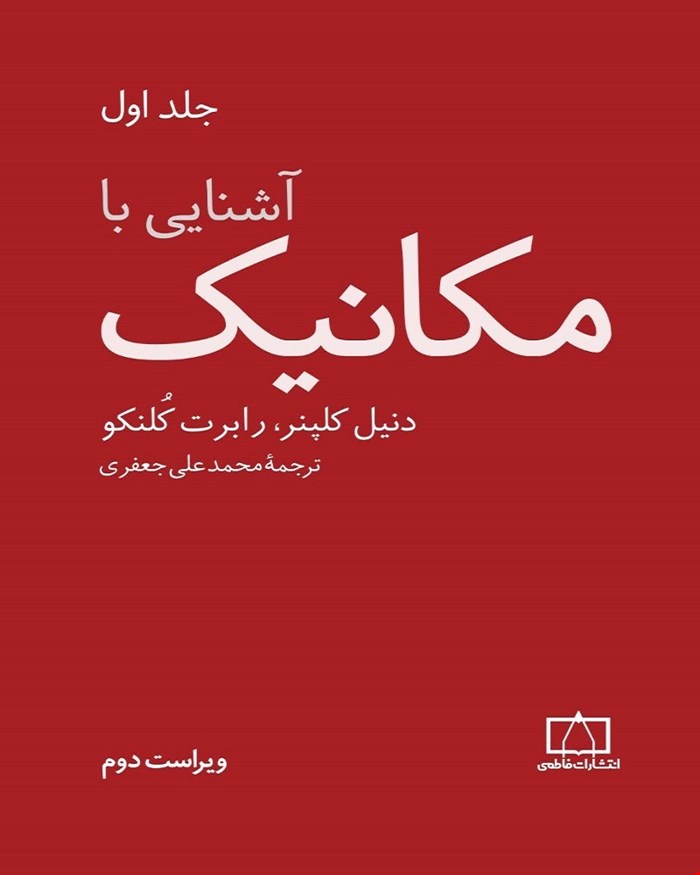 جلد اول

آشنایی با

مکانیک

دنیل کلپنر، رابرت کُلنکو

ترجمهٔ محمدعلی جعفری

ویراست دوم

انتشارات فاطمی